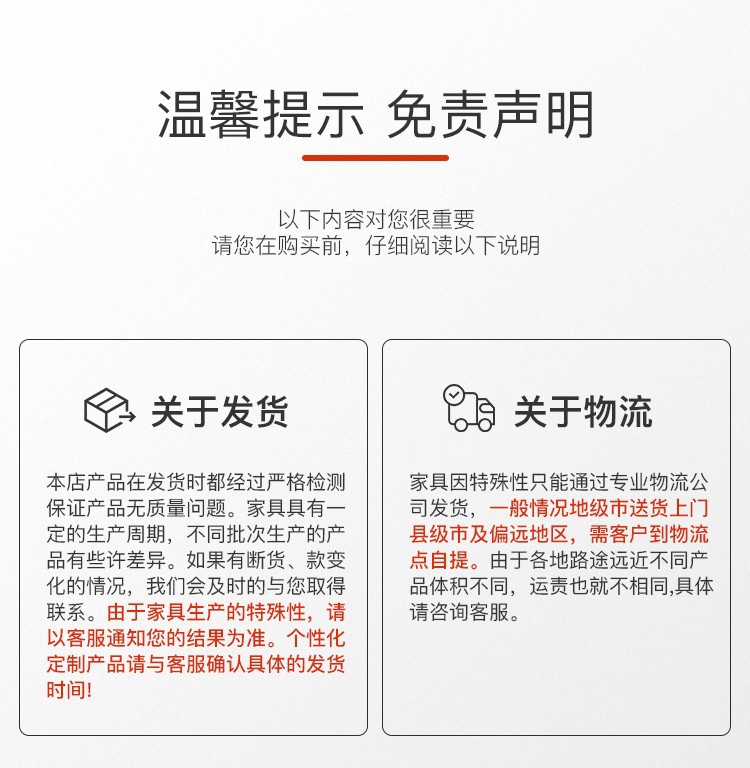 温馨提示 免责声明

以下内容对您很重要
请您在购买前，仔细阅读以下说明

关于发货

本店产品在发货时都经过严格检测保证产品无质量问题。家具具有一定的生产周期，不同批次生产的产品有些许差异。如果有断货、款变化的情况，我们会及时的与您取得联系。由于家具生产的特殊性，请以客服通知您的结果为准。个性化定制产品请与客服确认具体的发货时间!

关于物流

家具因特殊性只能通过专业物流公司发货，一般情况地级市送货上门县级市及偏远地区，需客户到物流点自提。由于各地路途远近不同产品体积不同，运责也就不相同,具体请咨询客服。